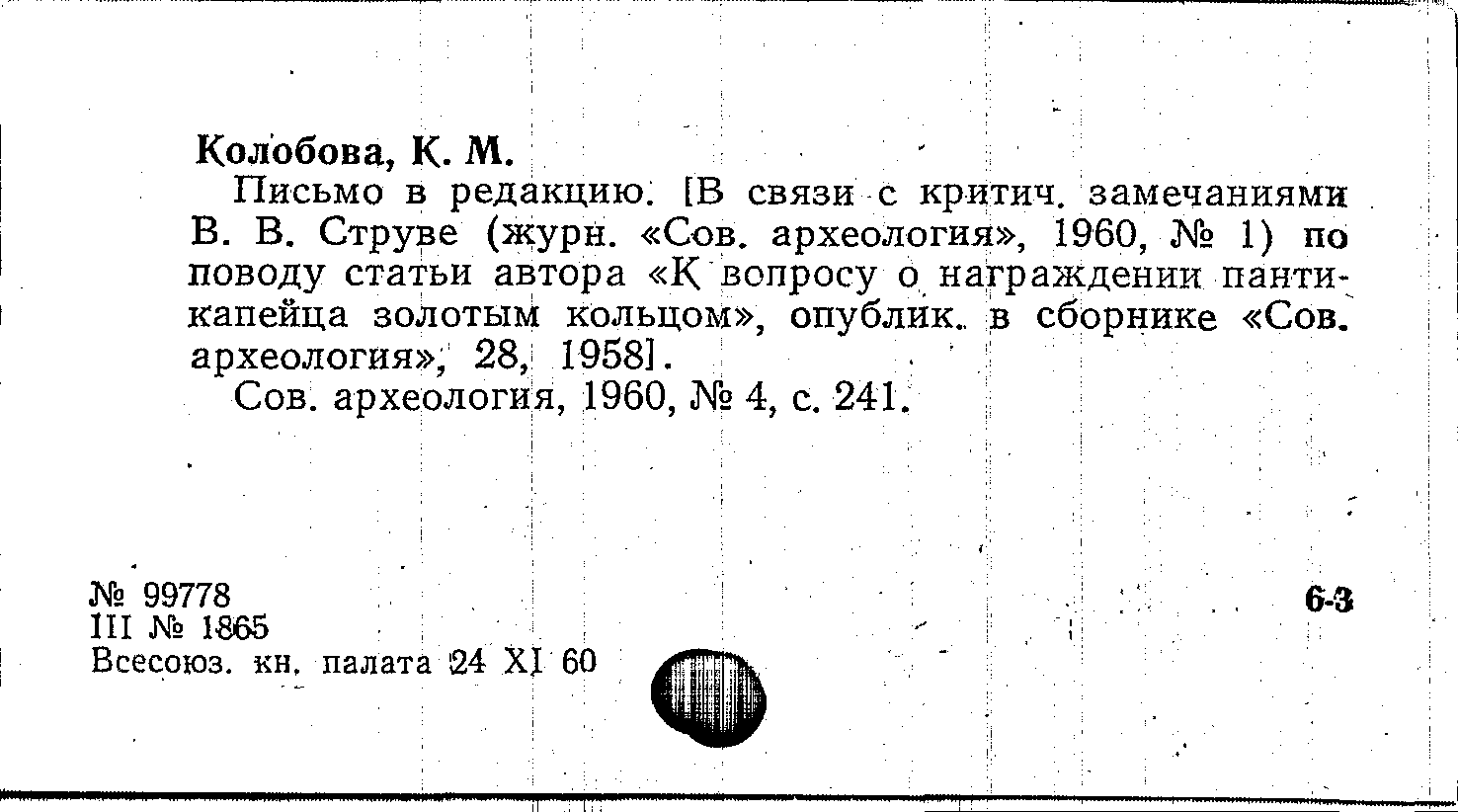 Колобова, К. М.

Письмо в редакцию. [В связи с критич. замечаниями В. В. Струве (журн. «Сов. археология», 1960, № 1) по поводу статьи автора «К вопросу о награждении пантикапейца золотым кольцом», опублик. в сборнике «Сов. археология», 28, 1958].

Сов. археология, 1960, № 4, с. 241.

№ 99778
III № 1865
Всесоюз. кн. палата 24 XI 60

6-3